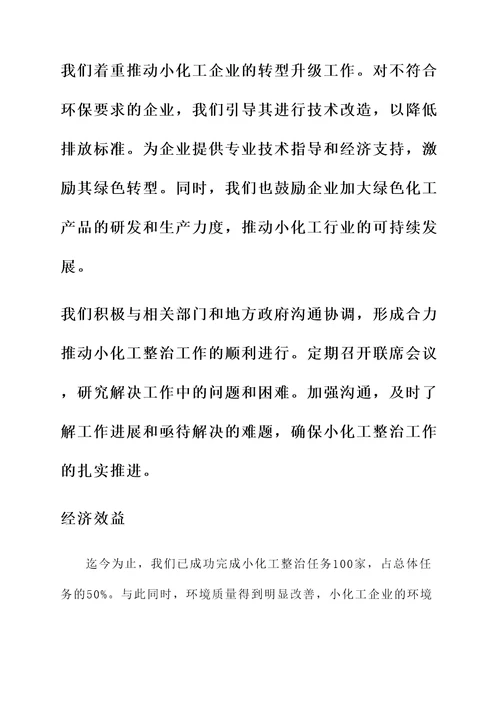 我们着重推动小化工企业的转型升级工作。对不符合环保要求的企业，我们引导其进行技术改造，以降低排放标准。为企业提供专业技术指导和经济支持，激励其绿色转型。同时，我们也鼓励企业加大绿色化工产品的研发和生产力度，推动小化工行业的可持续发展。

我们积极与相关部门和地方政府沟通协调，形成合力推动小化工整治工作的顺利进行。定期召开联席会议，研究解决工作中的问题和困难。加强沟通，及时了解工作进展和亟待解决的难题，确保小化工整治工作的扎实推进。

经济效益

迄今为止，我们已成功完成小化工整治任务100家，占总体任务的50%。与此同时，环境质量得到明显改善，小化工企业的环境